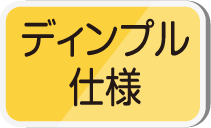 ディンプル
仕様